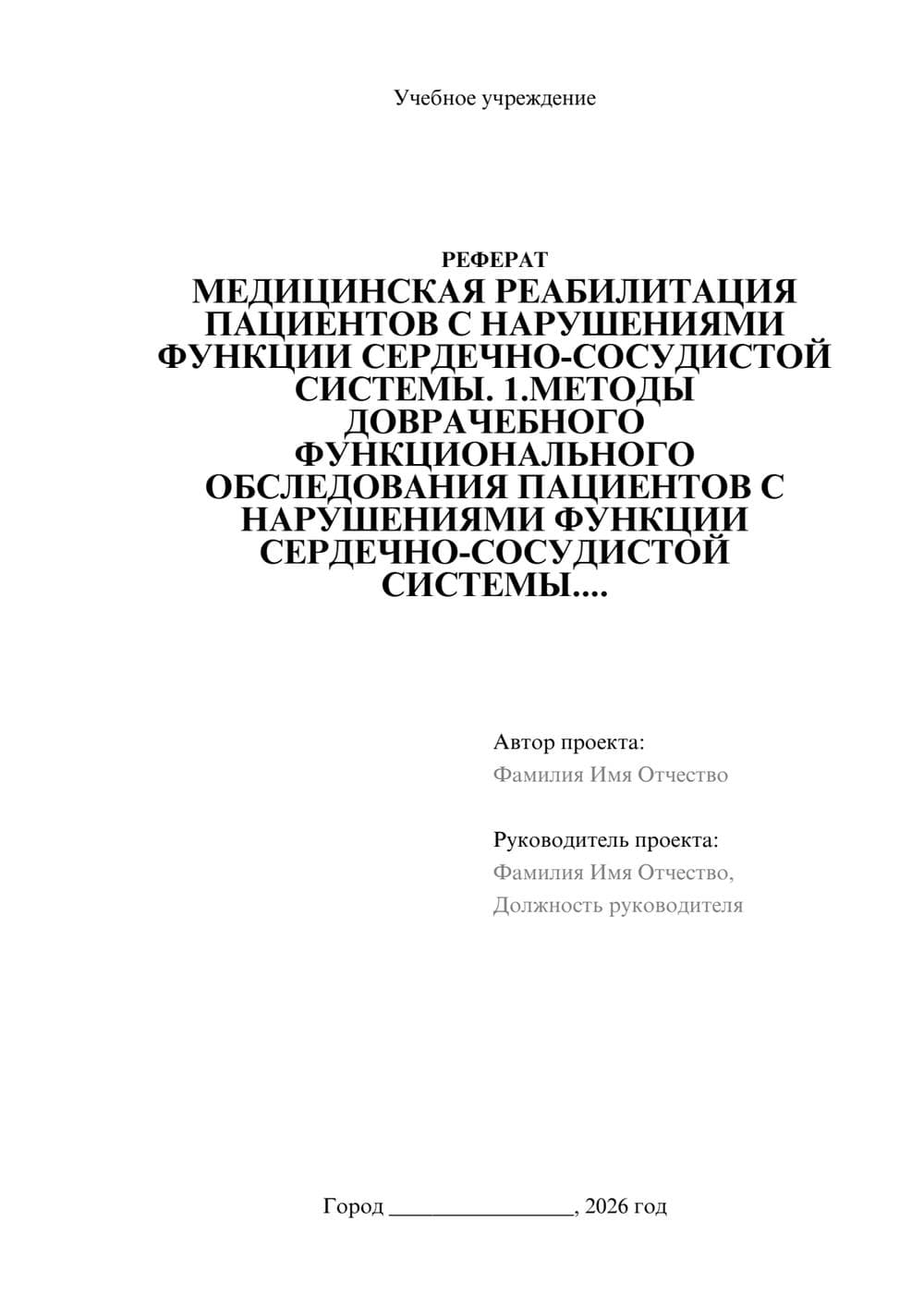 Учебное учреждение

РЕФЕРАТ
МЕДИЦИНСКАЯ РЕАБИЛИТАЦИЯ ПАЦИЕНТОВ С НАРУШЕНИЯМИ ФУНКЦИИ СЕРДЕЧНО-СОСУДИСТОЙ СИСТЕМЫ. 1.МЕТОДЫ ДОВРАЧЕБНОГО ФУНКЦИОНАЛЬНОГО ОБСЛЕДОВАНИЯ ПАЦИЕНТОВ С НАРУШЕНИЯМИ ФУНКЦИИ СЕРДЕЧНО-СОСУДИСТОЙ СИСТЕМЫ....

Автор проекта:
Фамилия Имя Отчество

Руководитель проекта:
Фамилия Имя Отчество,
Должность руководителя

Город ________________, 2026 год